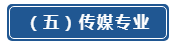 （五）传媒专业